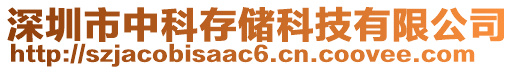 深圳市中科存储科技有限公司
http://szjacobisaac6.cn.coovee.com